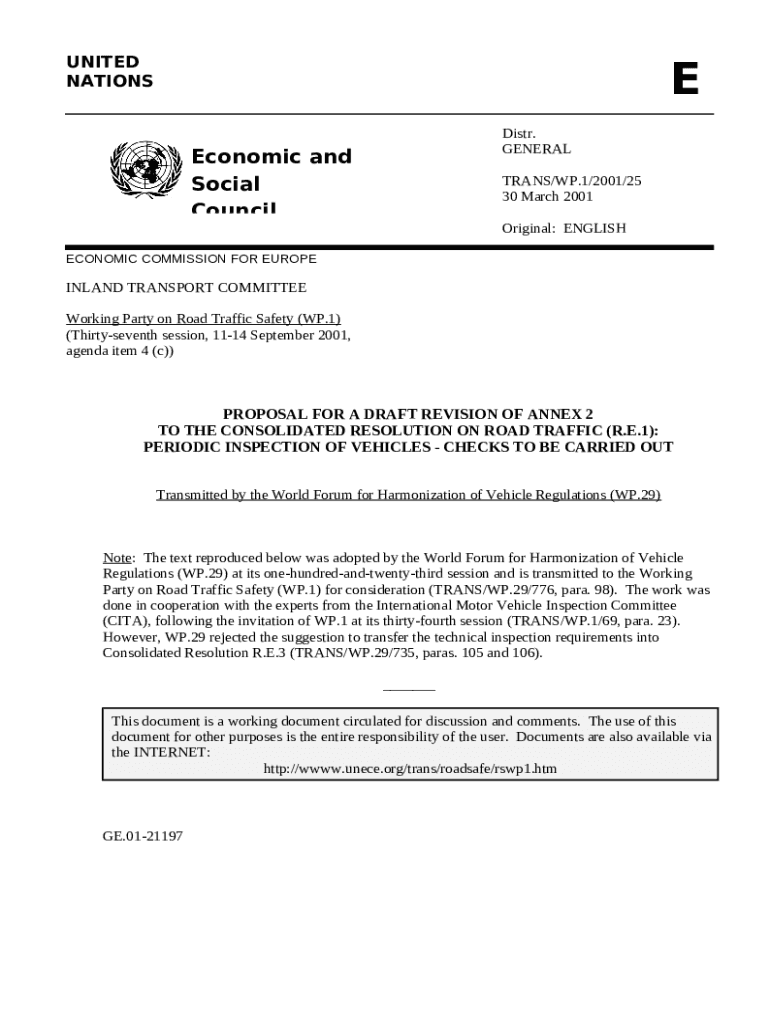 UNITED NATIONS

E

Economic and Social Council

Distr. GENERAL

TRANS/WP.1/2001/25
30 March 2001

Original: ENGLISH

ECONOMIC COMMISSION FOR EUROPE

INLAND TRANSPORT COMMITTEE

Working Party on Road Traffic Safety (WP.1)
(Thirty-seventh session, 11-14 September 2001, agenda item 4 (c))

PROPOSAL FOR A DRAFT REVISION OF ANNEX 2 TO THE CONSOLIDATED RESOLUTION ON ROAD TRAFFIC (R.E.1): PERIODIC INSPECTION OF VEHICLES - CHECKS TO BE CARRIED OUT

Transmitted by the World Forum for Harmonization of Vehicle Regulations (WP.29)

Note: The text reproduced below was adopted by the World Forum for Harmonization of Vehicle Regulations (WP.29) at its one-hundred-and-twenty-third session and is transmitted to the Working Party on Road Traffic Safety (WP.1) for consideration (TRANS/WP.29/776, para. 98). The work was done in cooperation with the experts from the International Motor Vehicle Inspection Committee (CITA), following the invitation of WP.1 at its thirty-fourth session (TRANS/WP.1/69, para. 23). However, WP.29 rejected the suggestion to transfer the technical inspection requirements into Consolidated Resolution R.E.3 (TRANS/WP.29/735, paras. 105 and 106).

_______

This document is a working document circulated for discussion and comments. The use of this document for other purposes is the entire responsibility of the user. Documents are also available via the INTERNET:
http://wwww.unece.org/trans/roadsafe/rswp1.htm

GE.01-21197